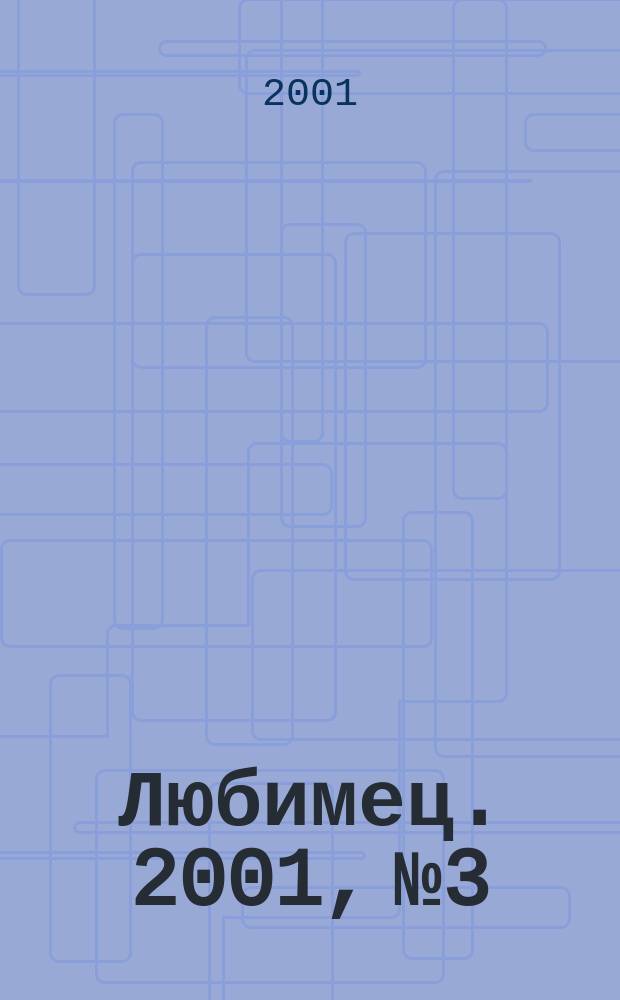 2001

Любимец. 2001, №3